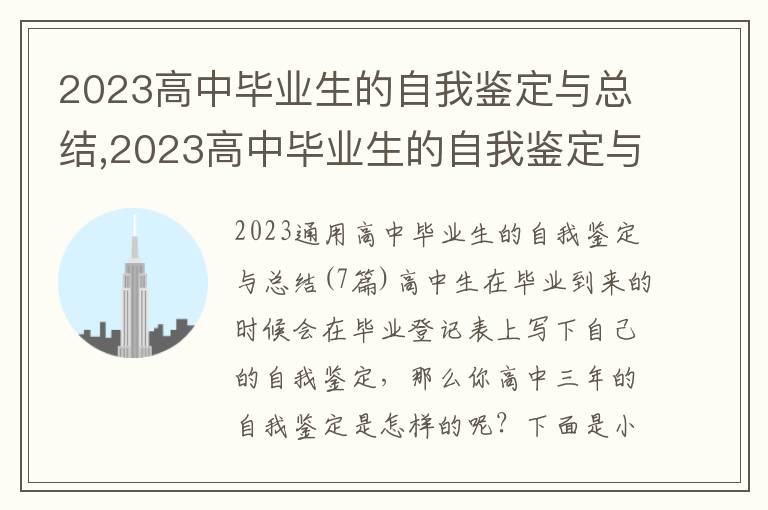 2023高中毕业生的自我鉴定与总结,2023高中毕业生的自我鉴定与

2023通用高中毕业生的自我鉴定与总结(7篇) 高中生在毕业到来的时候会在毕业登记表上写下自己的自我鉴定，那么你高中三年的自我鉴定是怎样的呢？下面是小